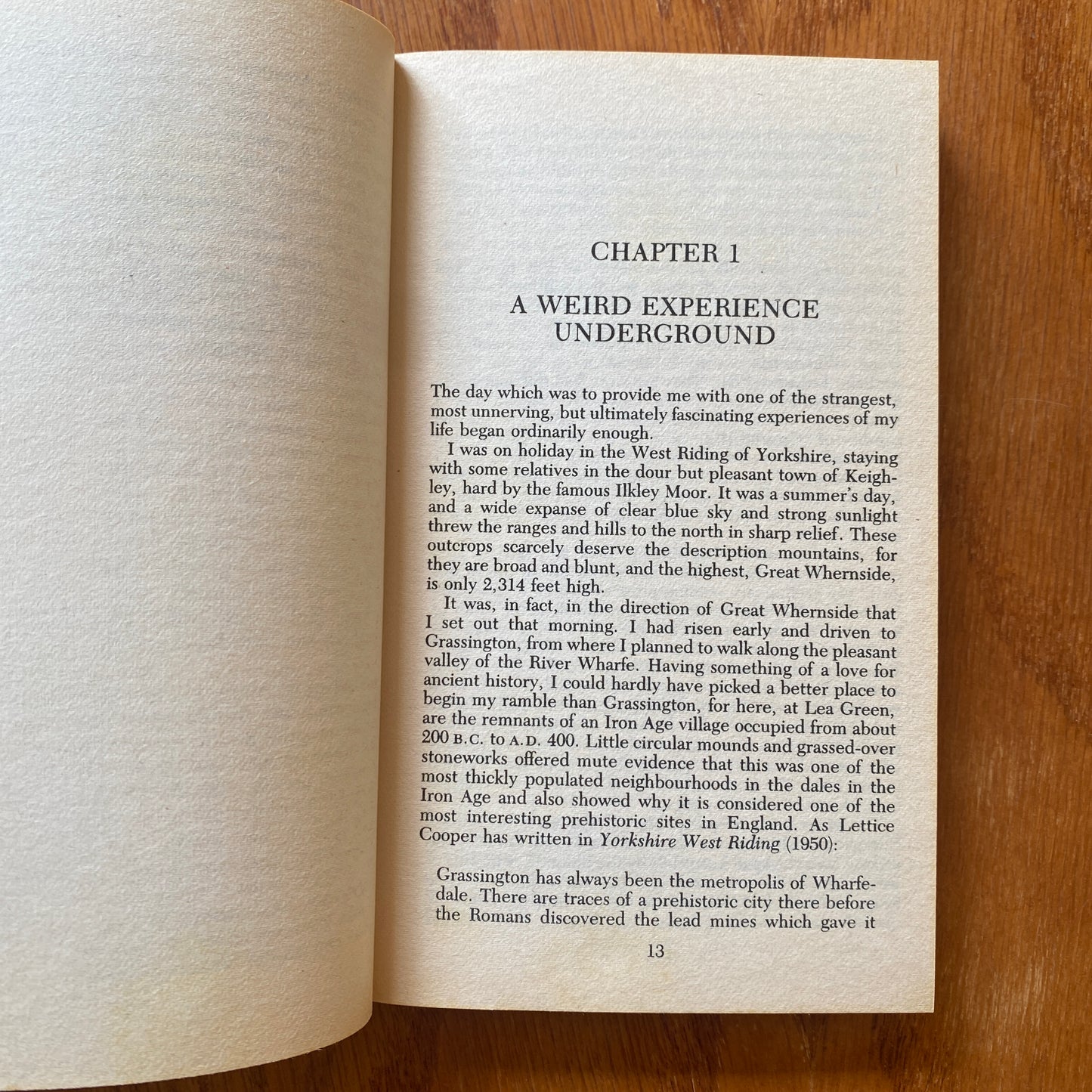 CHAPTER 1

A WEIRD EXPERIENCE
UNDERGROUND

The day which was to provide me with one of the strangest, most unnerving, but ultimately fascinating experiences of my life began ordinarily enough.

I was on holiday in the West Riding of Yorkshire, staying with some relatives in the dour but pleasant town of Keighley, hard by the famous Ilkley Moor. It was a summer's day, and a wide expanse of clear blue sky and strong sunlight threw the ranges and hills to the north in sharp relief. These outcrops scarcely deserve the description mountains, for they are broad and blunt, and the highest, Great Whernside, is only 2,314 feet high.

It was, in fact, in the direction of Great Whernside that I set out that morning. I had risen early and driven to Grassington, from where I planned to walk along the pleasant valley of the River Wharfe. Having something of a love for ancient history, I could hardly have picked a better place to begin my ramble than Grassington, for here, at Lea Green, are the remnants of an Iron Age village occupied from about 200 B.C. to A.D. 400. Little circular mounds and grassed-over stoneworks offered mute evidence that this was one of the most thickly populated neighbourhoods in the dales in the Iron Age and also showed why it is considered one of the most interesting prehistoric sites in England. As Lettice Cooper has written in Yorkshire West Riding (1950):

Grassington has always been the metropolis of Wharfedale. There are traces of a prehistoric city there before the Romans discovered the lead mines which gave it

13